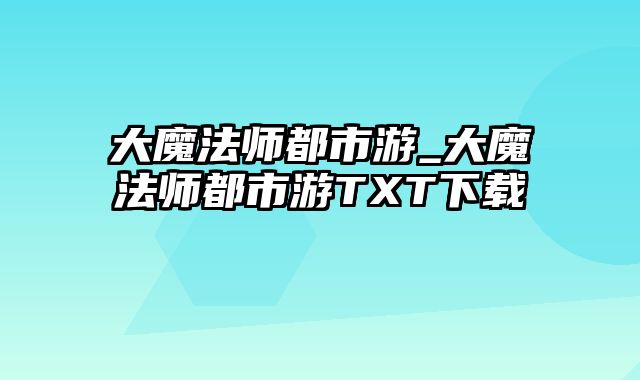 大魔法师都市游_大魔法师都市游TXT下载